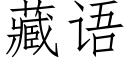 藏语